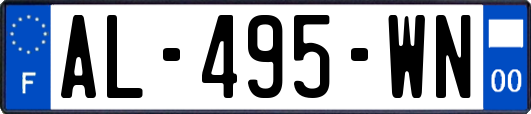 F
AL-495-WN
00